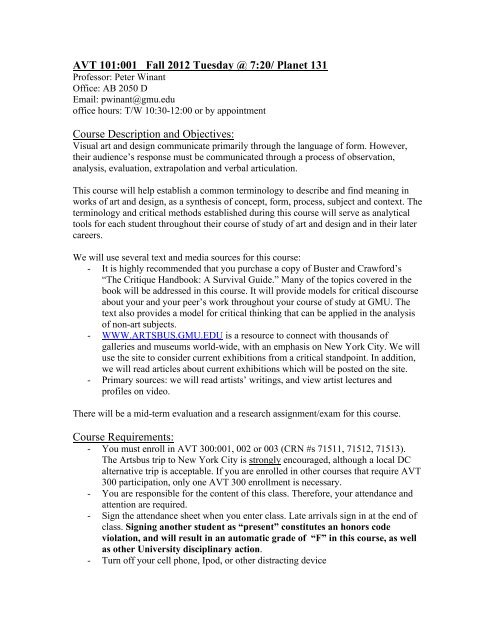 AVT 101:001 Fall 2012 Tuesday @ 7:20/ Planet 131
Professor: Peter Winant
Office: AB 2050 D
Email: pwinant@gmu.edu
office hours: T/W 10:30-12:00 or by appointment

Course Description and Objectives:
Visual art and design communicate primarily through the language of form. However, their audience's response must be communicated through a process of observation, analysis, evaluation, extrapolation and verbal articulation.

This course will help establish a common terminology to describe and find meaning in works of art and design, as a synthesis of concept, form, process, subject and context. The terminology and critical methods established during this course will serve as analytical tools for each student throughout their course of study of art and design and in their later careers.

We will use several text and media sources for this course:
- It is highly recommended that you purchase a copy of Buster and Crawford's "The Critique Handbook: A Survival Guide." Many of the topics covered in the book will be addressed in this course. It will provide models for critical discourse about your and your peer's work throughout your course of study at GMU. The text also provides a model for critical thinking that can be applied in the analysis of non-art subjects.
- WWW.ARTSBUS.GMU.EDU is a resource to connect with thousands of galleries and museums world-wide, with an emphasis on New York City. We will use the site to consider current exhibitions from a critical standpoint. In addition, we will read articles about current exhibitions which will be posted on the site.
- Primary sources: we will read artists' writings, and view artist lectures and profiles on video.

There will be a mid-term evaluation and a research assignment/exam for this course.

Course Requirements:
- You must enroll in AVT 300:001, 002 or 003 (CRN #s 71511, 71512, 71513). The Artsbus trip to New York City is strongly encouraged, although a local DC alternative trip is acceptable. If you are enrolled in other courses that require AVT 300 participation, only one AVT 300 enrollment is necessary.
- You are responsible for the content of this class. Therefore, your attendance and attention are required.
- Sign the attendance sheet when you enter class. Late arrivals sign in at the end of class. Signing another student as "present" constitutes an honors code violation, and will result in an automatic grade of "F" in this course, as well as other University disciplinary action.
- Turn off your cell phone, Ipod, or other distracting device